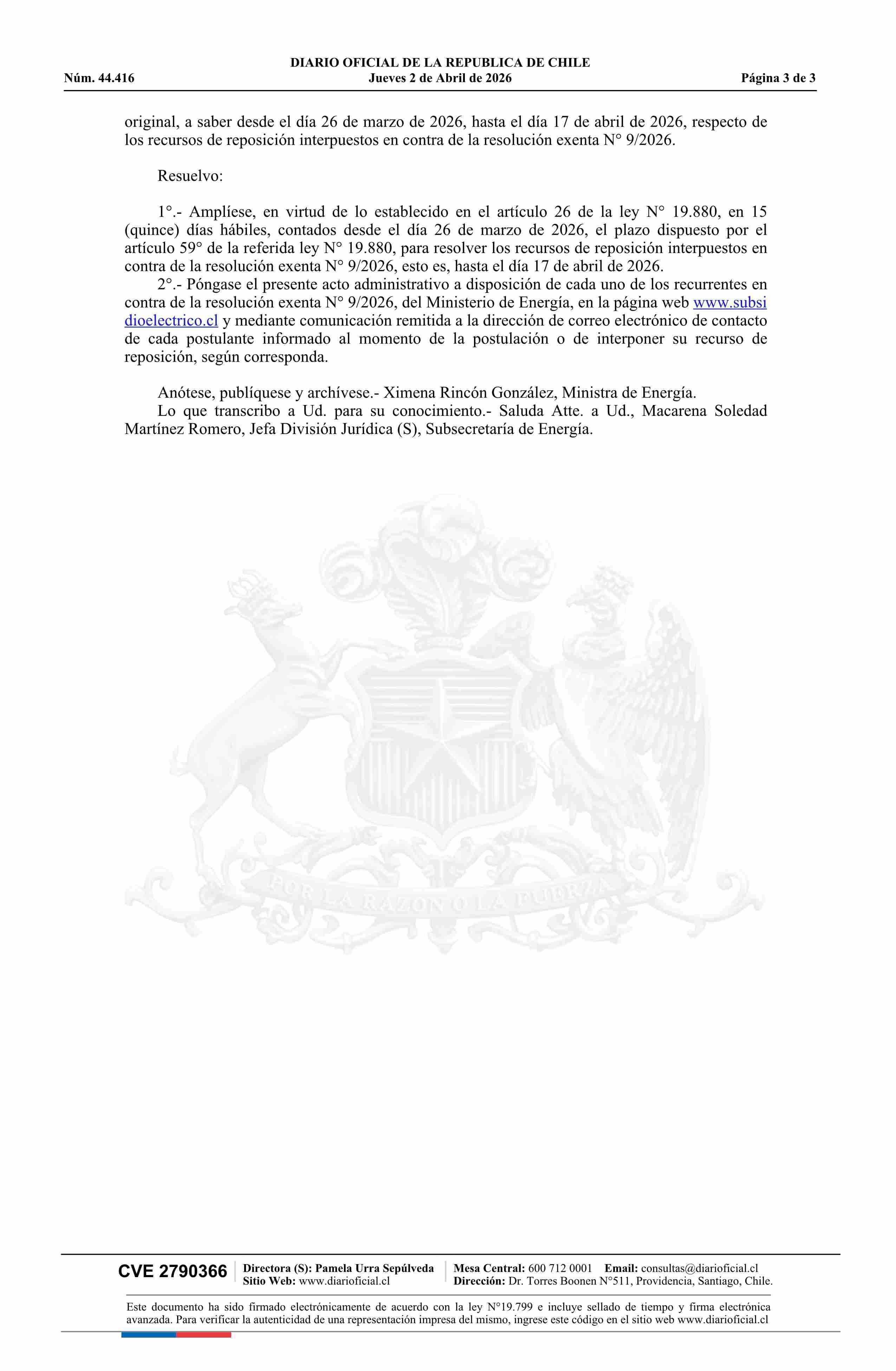 DIARIO OFICIAL DE LA REPUBLICA DE CHILE
Núm. 44.416 Jueves 2 de Abril de 2026 Página 3 de 3

original, a saber desde el día 26 de marzo de 2026, hasta el día 17 de abril de 2026, respecto de los recursos de reposición interpuestos en contra de la resolución exenta N° 9/2026.

Resuelvo:

1°.- Amplíese, en virtud de lo establecido en el artículo 26 de la ley N° 19.880, en 15 (quince) días hábiles, contados desde el día 26 de marzo de 2026, el plazo dispuesto por el artículo 59° de la referida ley N° 19.880, para resolver los recursos de reposición interpuestos en contra de la resolución exenta N° 9/2026, esto es, hasta el día 17 de abril de 2026.
2°.- Póngase el presente acto administrativo a disposición de cada uno de los recurrentes en contra de la resolución exenta N° 9/2026, del Ministerio de Energía, en la página web www.subsidioelectrico.cl y mediante comunicación remitida a la dirección de correo electrónico de contacto de cada postulante informado al momento de la postulación o de interponer su recurso de reposición, según corresponda.

Anótese, publíquese y archívese.- Ximena Rincón González, Ministra de Energía.
Lo que transcribo a Ud. para su conocimiento.- Saluda Atte. a Ud., Macarena Soledad Martínez Romero, Jefa División Jurídica (S), Subsecretaría de Energía.

POR LA RAZON O LA FUERZA

CVE 2790366 Directora (S): Pamela Urra Sepúlveda Sitio Web: www.diarioficial.cl Mesa Central: 600 712 0001 Email: consultas@diarioficial.cl Dirección: Dr. Torres Boonen N°511, Providencia, Santiago, Chile.

Este documento ha sido firmado electrónicamente de acuerdo con la ley N°19.799 e incluye sellado de tiempo y firma electrónica avanzada. Para verificar la autenticidad de una representación impresa del mismo, ingrese este código en el sitio web www.diarioficial.cl